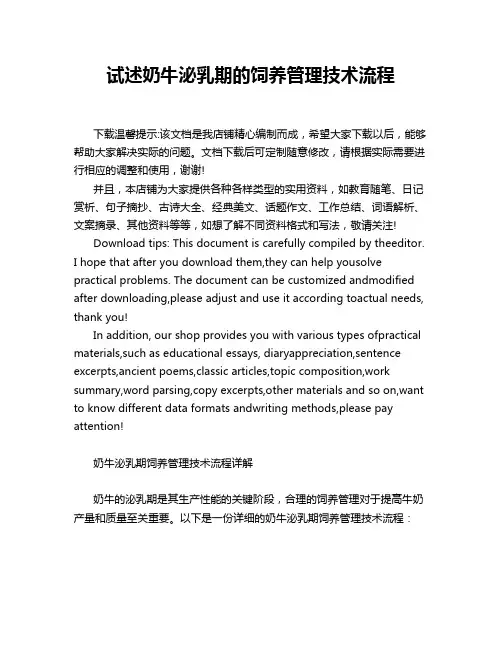 试述奶牛泌乳期的饲养管理技术流程

下载温馨提示:该文档是我店铺精心编制而成，希望大家下载以后，能够帮助大家解决实际的问题。文档下载后可定制随意修改，请根据实际需要进行相应的调整和使用，谢谢!

并且，本店铺为大家提供各种各样类型的实用资料，如教育随笔、日记赏析、句子摘抄、古诗大全、经典美文、话题作文、工作总结、词语解析、文案摘录、其他资料等等，如想了解不同资料格式和写法，敬请关注!

Download tips: This document is carefully compiled by theeditor. I hope that after you download them,they can help yousolve practical problems. The document can be customized andmodified after downloading,please adjust and use it according toactual needs, thank you!

In addition, our shop provides you with various types ofpractical materials,such as educational essays, diaryappreciation,sentence excerpts,ancient poems,classic articles,topic composition,work summary,word parsing,copy excerpts,other materials and so on,want to know different data formats andwriting methods,please pay attention!

奶牛泌乳期饲养管理技术流程详解

奶牛的泌乳期是其生产性能的关键阶段，合理的饲养管理对于提高牛奶产量和质量至关重要。以下是一份详细的奶牛泌乳期饲养管理技术流程：